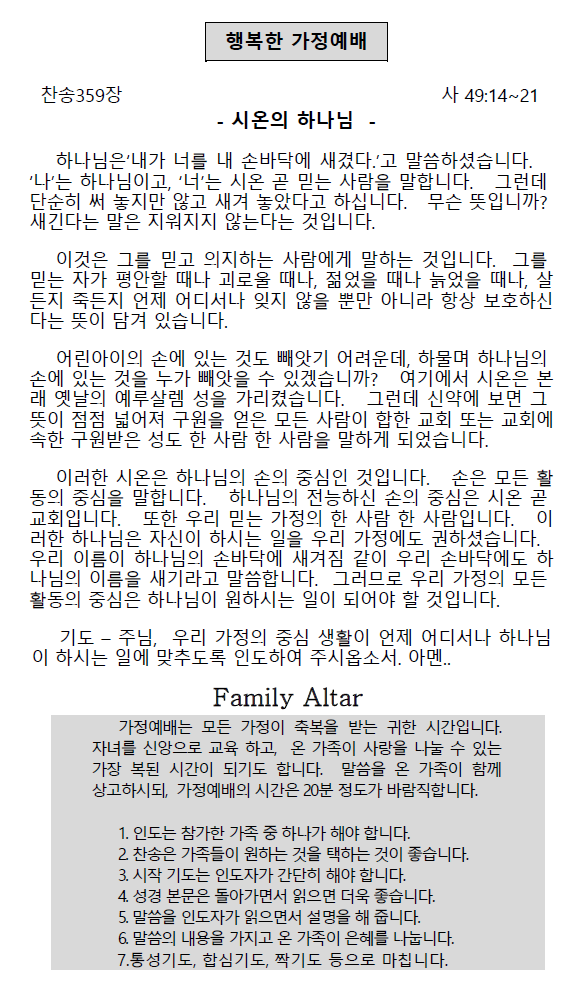 행복한 가정예배

찬송359장

사 49:14~21

- 시온의 하나님 -

하나님은'내가 너를 내 손바닥에 새겼다.'고 말씀하셨습니다. '나'는 하나님이고, '너'는 시온 곧 믿는 사람을 말합니다. 그런데 단순히 써 놓지만 않고 새겨 놓았다고 하십니다. 무슨 뜻입니까? 새긴다는 말은 지워지지 않는다는 것입니다.

이것은 그를 믿고 의지하는 사람에게 말하는 것입니다. 그를 믿는 자가 평안할 때나 괴로울 때나, 젊었을 때나 늙었을 때나, 살든지 죽든지 언제 어디서나 잊지 않을 뿐만 아니라 항상 보호하신다는 뜻이 담겨 있습니다.

어린아이의 손에 있는 것도 빼앗기 어려운데, 하물며 하나님의 손에 있는 것을 누가 빼앗을 수 있겠습니까? 여기에서 시온은 본래 옛날의 예루살렘 성을 가리켰습니다. 그런데 신약에 보면 그 뜻이 점점 넓어져 구원을 얻은 모든 사람이 합한 교회 또는 교회에 속한 구원받은 성도 한 사람 한 사람을 말하게 되었습니다.

이러한 시온은 하나님의 손의 중심인 것입니다. 손은 모든 활동의 중심을 말합니다. 하나님의 전능하신 손의 중심은 시온 곧 교회입니다. 또한 우리 믿는 가정의 한 사람 한 사람입니다. 이러한 하나님은 자신이 하시는 일을 우리 가정에도 권하셨습니다. 우리 이름이 하나님의 손바닥에 새겨짐 같이 우리 손바닥에도 하나님의 이름을 새기라고 말씀합니다. 그러므로 우리 가정의 모든 활동의 중심은 하나님이 원하시는 일이 되어야 할 것입니다.

기도 – 주님, 우리 가정의 중심 생활이 언제 어디서나 하나님이 하시는 일에 맞추도록 인도하여 주시옵소서. 아멘..

Family Altar

가정예배는 모든 가정이 축복을 받는 귀한 시간입니다. 자녀를 신앙으로 교육 하고, 온 가족이 사랑을 나눌 수 있는 가장 복된 시간이 되기도 합니다. 말씀을 온 가족이 함께 상고하시되, 가정예배의 시간은 20분 정도가 바람직합니다.

1. 인도는 참가한 가족 중 하나가 해야 합니다.
2. 찬송은 가족들이 원하는 것을 택하는 것이 좋습니다.
3. 시작 기도는 인도자가 간단히 해야 합니다.
4. 성경 본문은 돌아가면서 읽으면 더욱 좋습니다.
5. 말씀을 인도자가 읽으면서 설명을 해 줍니다.
6. 말씀의 내용을 가지고 온 가족이 은혜를 나눕니다.
7.통성기도, 합심기도, 짝기도 등으로 마칩니다.